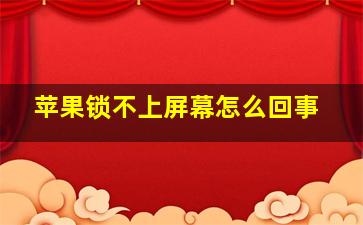 苹果锁不上屏幕怎么回事